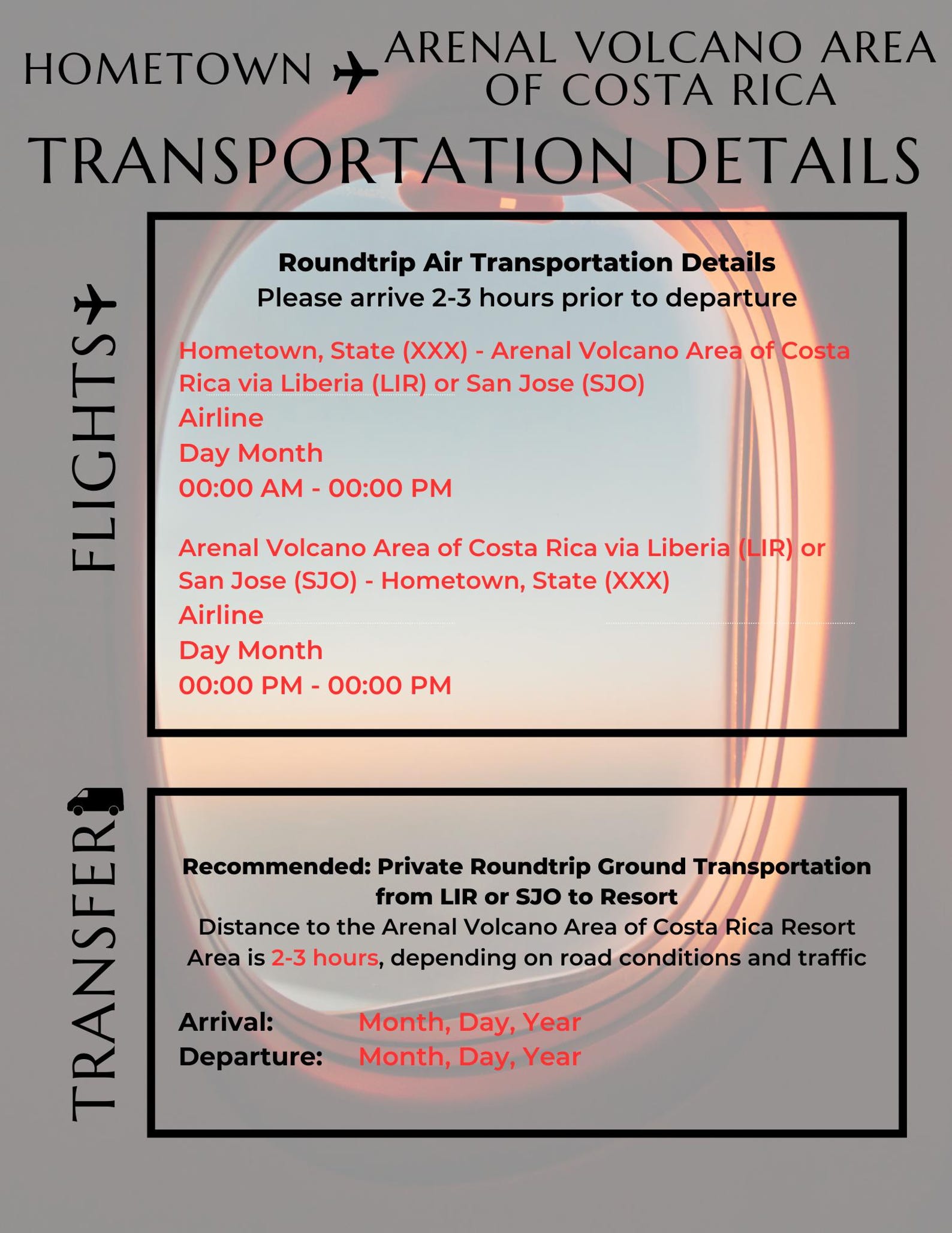 HOMETOWN ARENAL VOLCANO AREA OF COSTA RICA

TRANSPORTATION DETAILS

FLIGHTS

Roundtrip Air Transportation Details
Please arrive 2-3 hours prior to departure

Hometown, State (XXX) - Arenal Volcano Area of Costa Rica via Liberia (LIR) or San Jose (SJO)
Airline
Day Month
00:00 AM - 00:00 PM

Arenal Volcano Area of Costa Rica via Liberia (LIR) or San Jose (SJO) - Hometown, State (XXX)
Airline
Day Month
00:00 PM - 00:00 PM

TRANSFER

Recommended: Private Roundtrip Ground Transportation from LIR or SJO to Resort
Distance to the Arenal Volcano Area of Costa Rica Resort Area is 2-3 hours, depending on road conditions and traffic

Arrival: Month, Day, Year
Departure: Month, Day, Year